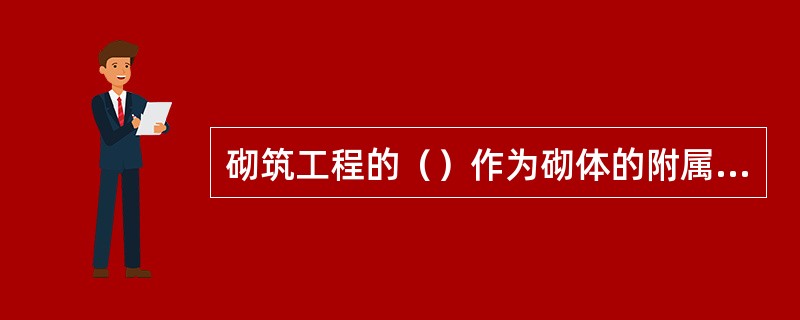 砌筑工程的（）作为砌体的附属...